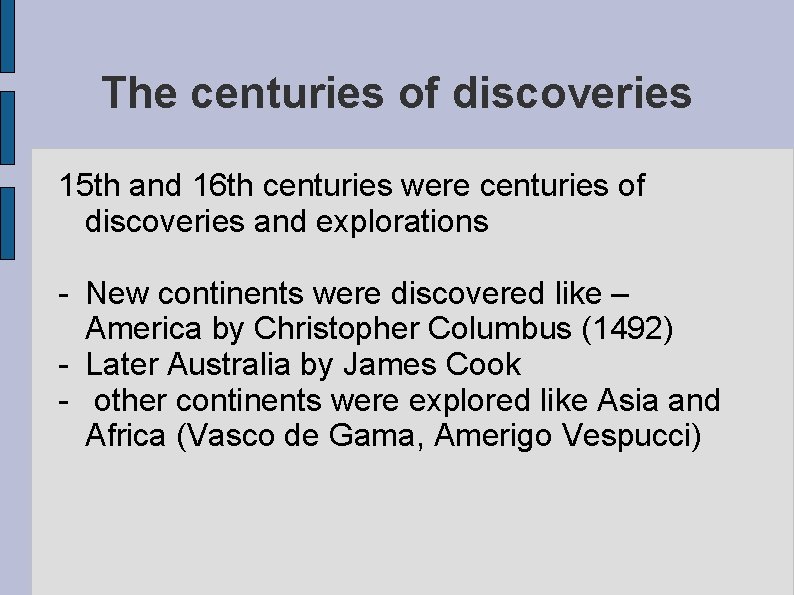 The centuries of discoveries

15th and 16th centuries were centuries of discoveries and explorations

- New continents were discovered like – America by Christopher Columbus (1492)
- Later Australia by James Cook
- other continents were explored like Asia and Africa (Vasco de Gama, Amerigo Vespucci)